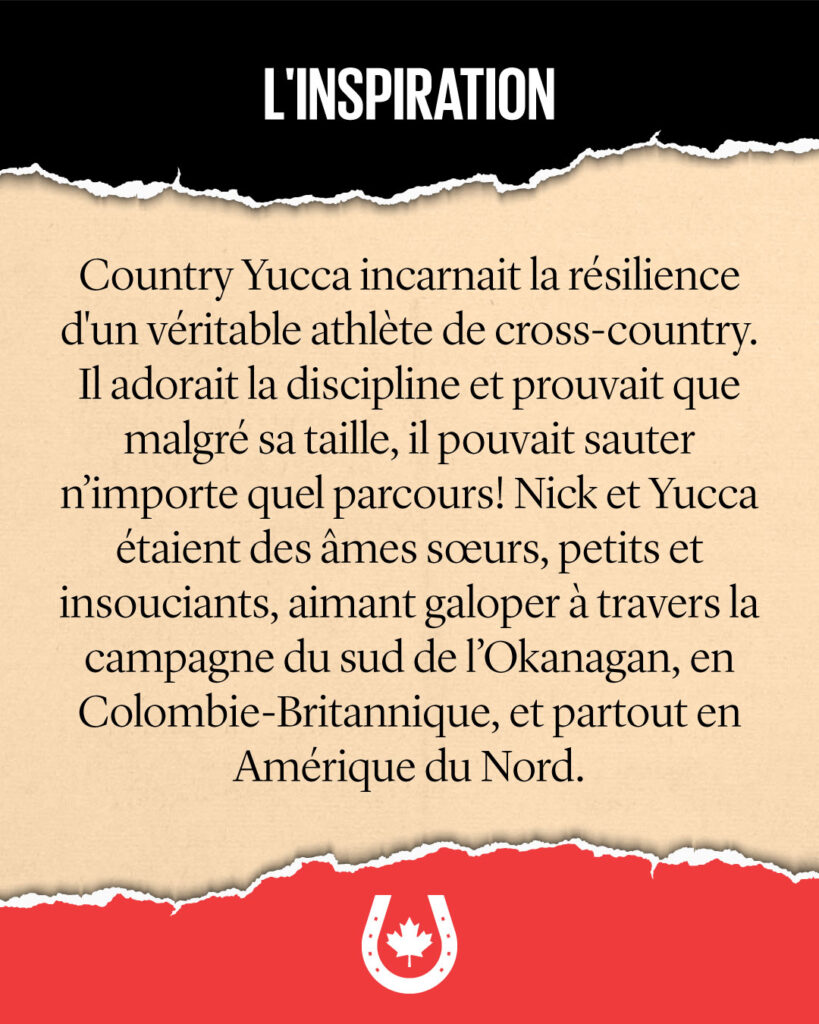 L'INSPIRATION

Country Yucca incarnait la résilience d'un véritable athlète de cross-country. Il adorait la discipline et prouvait que malgré sa taille, il pouvait sauter n'importe quel parcours! Nick et Yucca étaient des âmes sœurs, petits et insouciants, aimant galoper à travers la campagne du sud de l'Okanagan, en Colombie-Britannique, et partout en Amérique du Nord.